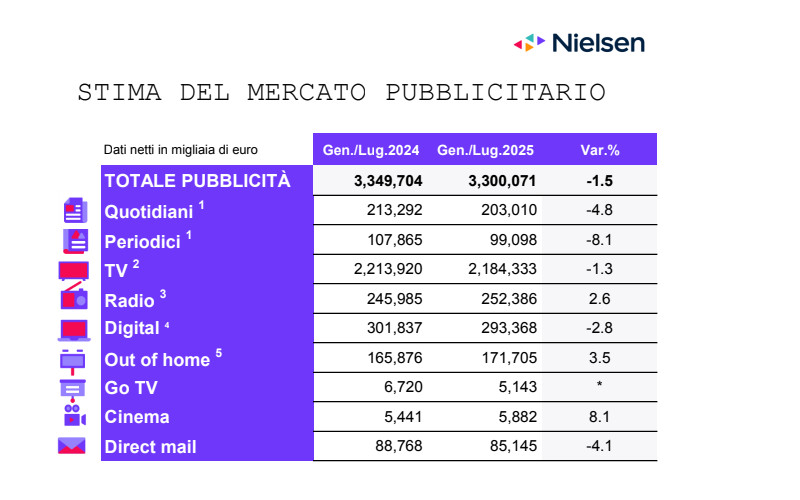 Nielsen

STIMA DEL MERCATO PUBBLICITARIO

| Dati netti in migliaia di euro | Gen./Lug.2024 | Gen./Lug.2025 | Var.% |
|---|---|---|---|
| TOTALE PUBBLICITÀ | 3,349,704 | 3,300,071 | -1.5 |
| Quotidiani $^1$ | 213,292 | 203,010 | -4.8 |
| Periodici $^1$ | 107,865 | 99,098 | -8.1 |
| TV $^2$ | 2,213,920 | 2,184,333 | -1.3 |
| Radio $^3$ | 245,985 | 252,386 | 2.6 |
| Digital $^4$ | 301,837 | 293,368 | -2.8 |
| Out of home $^5$ | 165,876 | 171,705 | 3.5 |
| Go TV | 6,720 | 5,143 | * |
| Cinema | 5,441 | 5,882 | 8.1 |
| Direct mail | 88,768 | 85,145 | -4.1 |